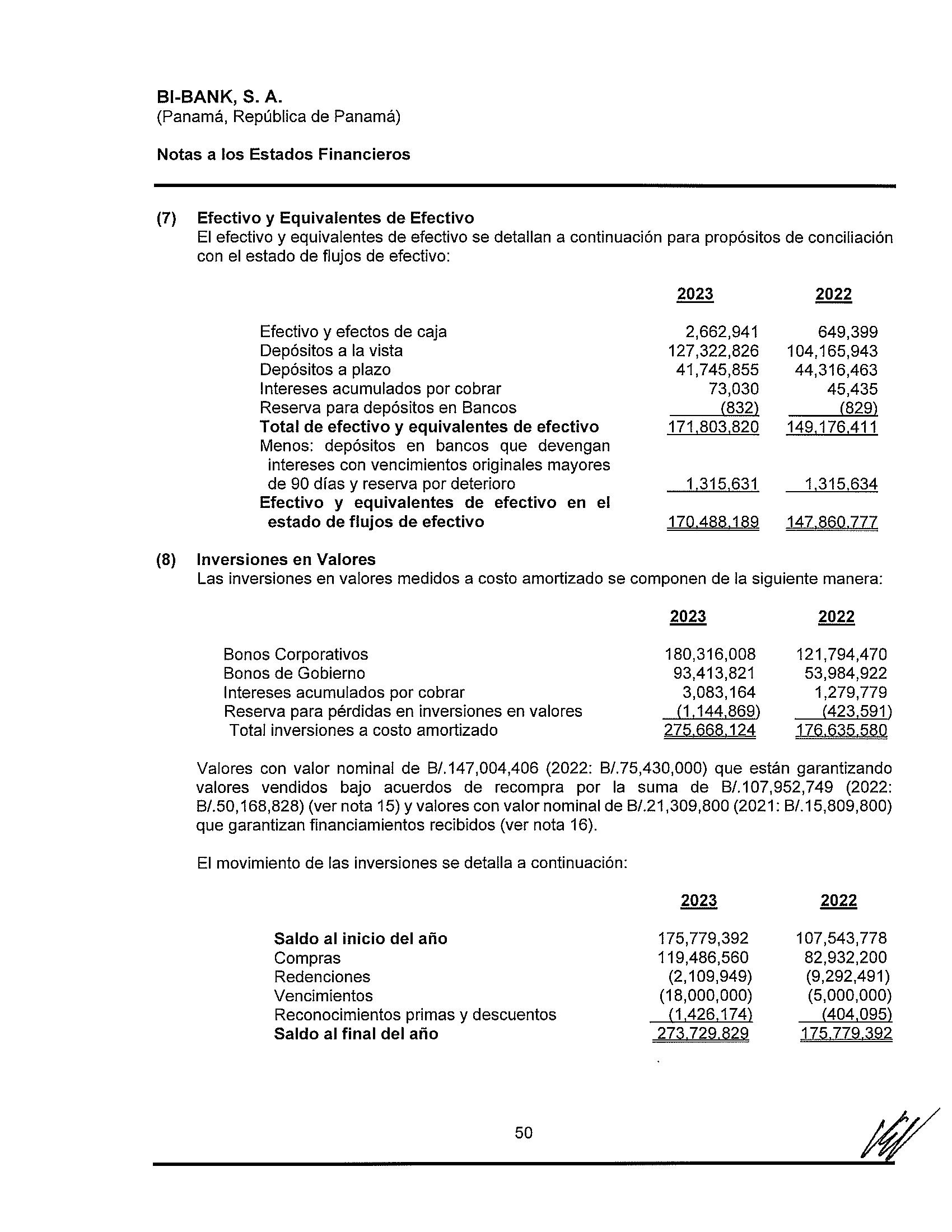 BI-BANK, S. A.
(Panamá, República de Panamá)

Notas a los Estados Financieros

(7) Efectivo y Equivalentes de Efectivo
El efectivo y equivalentes de efectivo se detallan a continuación para propósitos de conciliación con el estado de flujos de efectivo:

| | 2023 | 2022 |
|---|---|---|
| Efectivo y efectos de caja | 2,662,941 | 649,399 |
| Depósitos a la vista | 127,322,826 | 104,165,943 |
| Depósitos a plazo | 41,745,855 | 44,316,463 |
| Intereses acumulados por cobrar | 73,030 | 45,435 |
| Reserva para depósitos en Bancos | (832) | (829) |
| Total de efectivo y equivalentes de efectivo | 171,803,820 | 149,176,411 |
| Menos: depósitos en bancos que devengan intereses con vencimientos originales mayores de 90 días y reserva por deterioro | 1,315,631 | 1,315,634 |
| Efectivo y equivalentes de efectivo en el estado de flujos de efectivo | 170,488,189 | 147,860,777 |

(8) Inversiones en Valores
Las inversiones en valores medidos a costo amortizado se componen de la siguiente manera:

| | 2023 | 2022 |
|---|---|---|
| Bonos Corporativos | 180,316,008 | 121,794,470 |
| Bonos de Gobierno | 93,413,821 | 53,984,922 |
| Intereses acumulados por cobrar | 3,083,164 | 1,279,779 |
| Reserva para pérdidas en inversiones en valores | (1,144,869) | (423,591) |
| Total inversiones a costo amortizado | 275,668,124 | 176,635,580 |

Valores con valor nominal de B/.147,004,406 (2022: B/.75,430,000) que están garantizando valores vendidos bajo acuerdos de recompra por la suma de B/.107,952,749 (2022: B/.50,168,828) (ver nota 15) y valores con valor nominal de B/.21,309,800 (2021: B/.15,809,800) que garantizan financiamientos recibidos (ver nota 16).

El movimiento de las inversiones se detalla a continuación:

| | 2023 | 2022 |
|---|---|---|
| Saldo al inicio del año | 175,779,392 | 107,543,778 |
| Compras | 119,486,560 | 82,932,200 |
| Redenciones | (2,109,949) | (9,292,491) |
| Vencimientos | (18,000,000) | (5,000,000) |
| Reconocimientos primas y descuentos | (1,426,174) | (404,095) |
| Saldo al final del año | 273,729,829 | 175,779,392 |

50